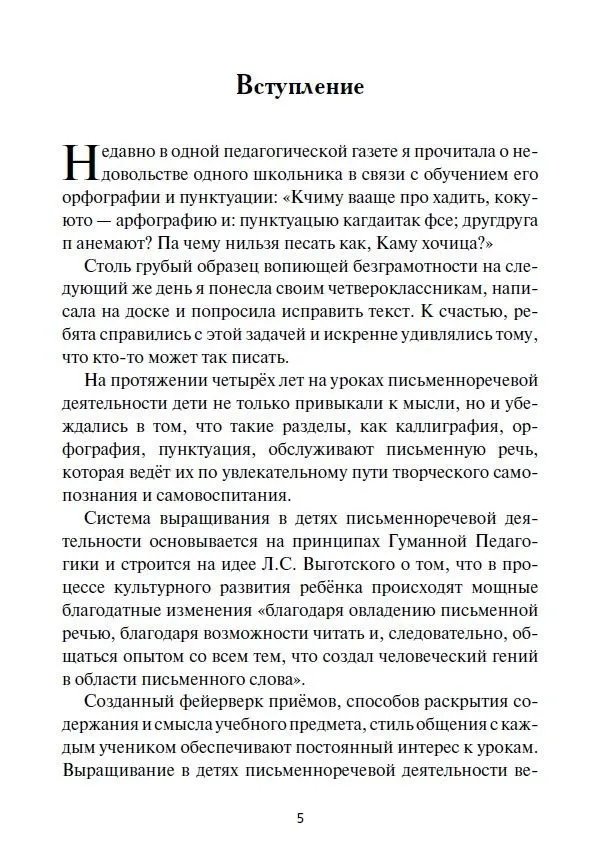 Вступление

Недавно в одной педагогической газете я прочитала о недовольстве одного школьника в связи с обучением его орфографии и пунктуации: «Кчиму вааще про хадить, кокуюто — арфографию и: пунктуацыю кагдаитак фсе; другдруга п анемают? Па чему нильзя песать как, Каму хочица?»

Столь грубый образец вопиющей безграмотности на следующий же день я понесла своим четвероклассникам, написала на доске и попросила исправить текст. К счастью, ребята справились с этой задачей и искренне удивлялись тому, что кто-то может так писать.

На протяжении четырёх лет на уроках письменноречевой деятельности дети не только привыкали к мысли, но и убеждались в том, что такие разделы, как каллиграфия, орфография, пунктуация, обслуживают письменную речь, которая ведёт их по увлекательному пути творческого самопознания и самовоспитания.

Система выращивания в детях письменноречевой деятельности основывается на принципах Гуманной Педагогики и строится на идее Л.С. Выготского о том, что в процессе культурного развития ребёнка происходят мощные благодатные изменения «благодаря овладению письменной речью, благодаря возможности читать и, следовательно, общаться опытом со всем тем, что создал человеческий гений в области письменного слова».

Созданный фейерверк приёмов, способов раскрытия содержания и смысла учебного предмета, стиль общения с каждым учеником обеспечивают постоянный интерес к урокам. Выращивание в детях письменноречевой деятельности ве-

5